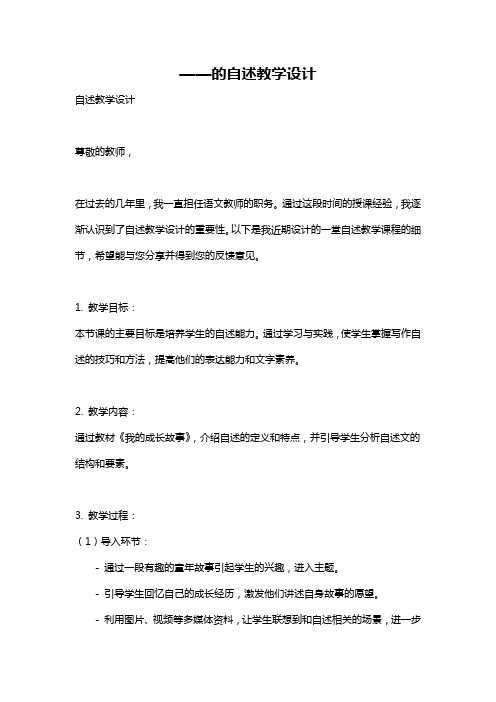 ——的自述教学设计

自述教学设计

尊敬的教师，

在过去的几年里，我一直担任语文教师的职务。通过这段时间的授课经验，我逐渐认识到了自述教学设计的重要性。以下是我近期设计的一堂自述教学课程的细节，希望能与您分享并得到您的反馈意见。

1. 教学目标：

本节课的主要目标是培养学生的自述能力。通过学习与实践，使学生掌握写作自述的技巧和方法，提高他们的表达能力和文字素养。

2. 教学内容：

通过教材《我的成长故事》，介绍自述的定义和特点，并引导学生分析自述文的结构和要素。

3. 教学过程：

（1）导入环节：

- 通过一段有趣的童年故事引起学生的兴趣，进入主题。

- 引导学生回忆自己的成长经历，激发他们讲述自身故事的愿望。

- 利用图片、视频等多媒体资料，让学生联想到和自述相关的场景，进一步